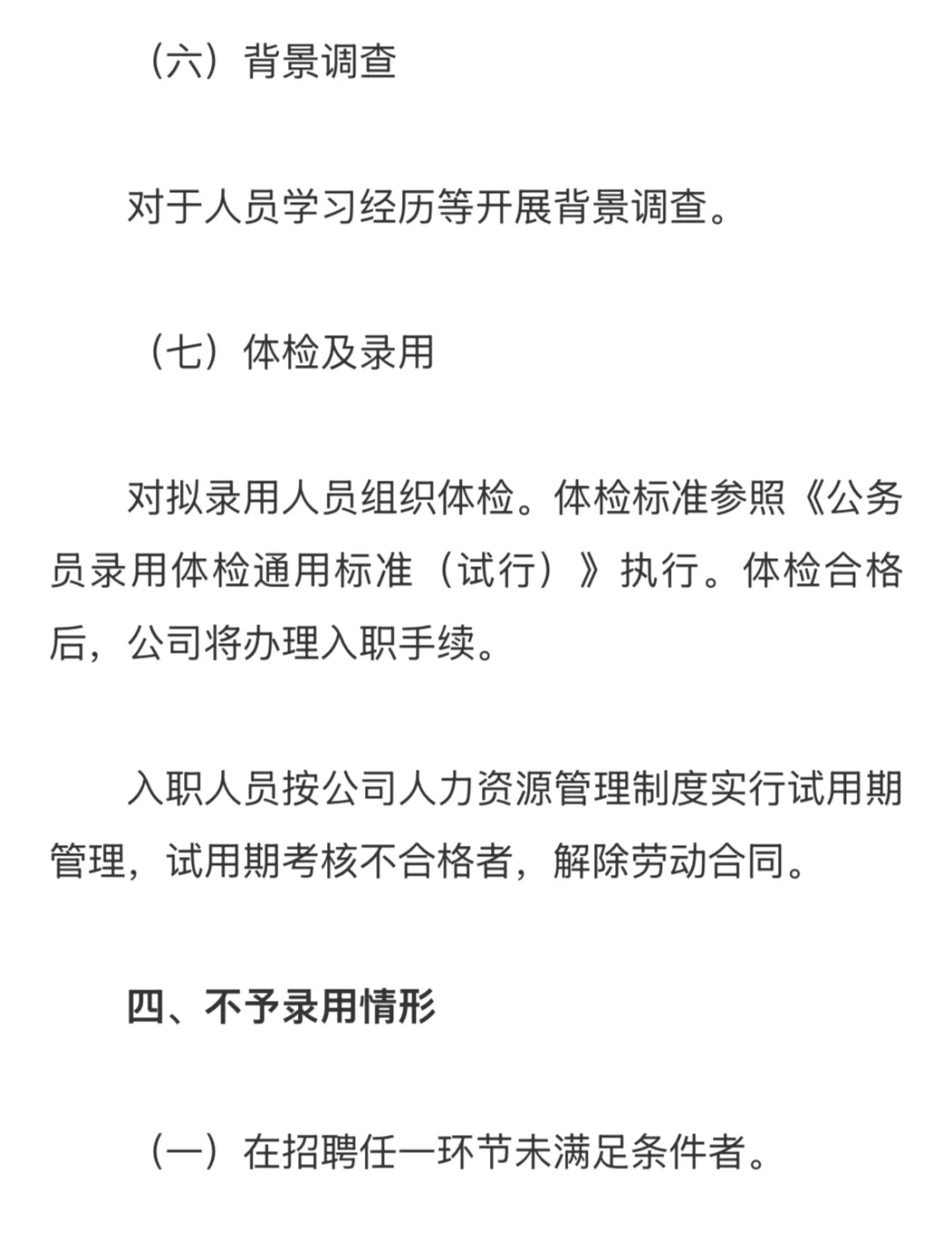 （六）背景调查

对于人员学习经历等开展背景调查。

（七）体检及录用

对拟录用人员组织体检。体检标准参照《公务员录用体检通用标准（试行）》执行。体检合格后，公司将办理入职手续。

入职人员按公司人力资源管理制度实行试用期管理，试用期考核不合格者，解除劳动合同。

四、不予录用情形

（一）在招聘任一环节未满足条件者。